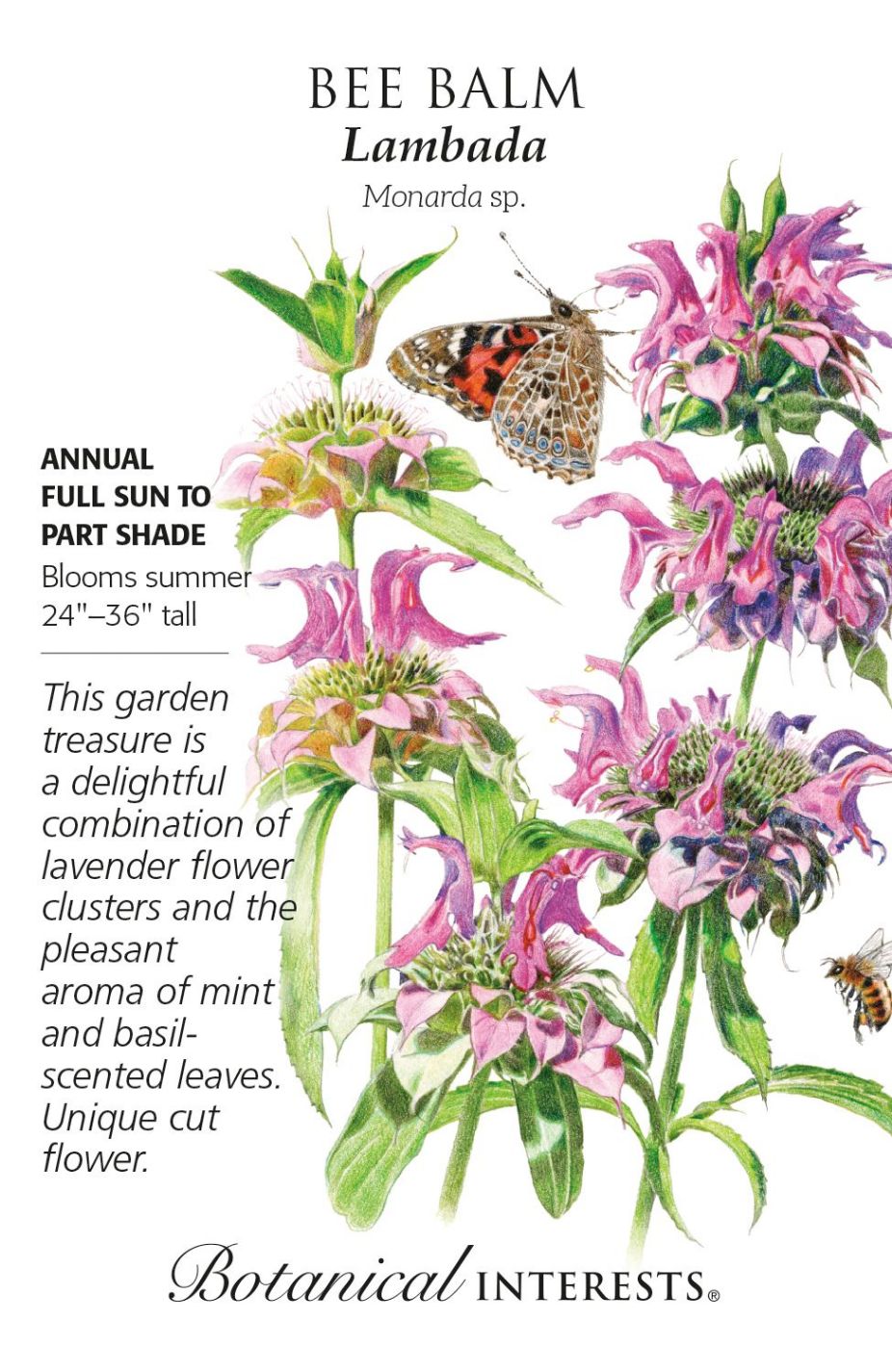 BEE BALM
Lambada
Monarda sp.

ANNUAL
FULL SUN TO
PART SHADE
Blooms summer
24"–36" tall

This garden treasure is a delightful combination of lavender flower clusters and the pleasant aroma of mint and basil-scented leaves. Unique cut flower.

Botanical INTERESTS®